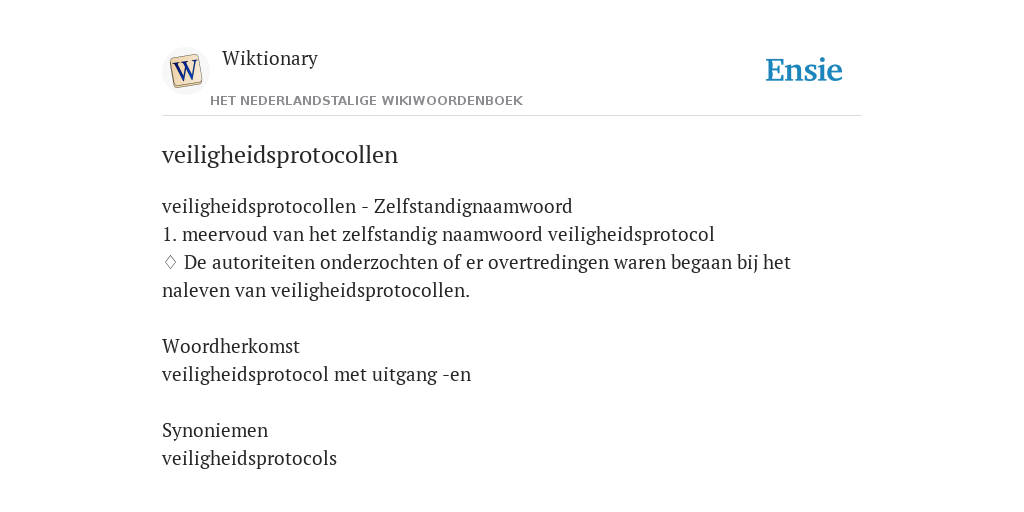 W

Wiktionary

HET NEDERLANDSTALIGE WIKIWOORDENBOEK

Ensie

veiligheidsprotocollen

veiligheidsprotocollen - Zelfstandignaamwoord
1. meervoud van het zelfstandig naamwoord veiligheidsprotocol
♢ De autoriteiten onderzochten of er overtredingen waren begaan bij het naleven van veiligheidsprotocollen.

Woordherkomst
veiligheidsprotocol met uitgang -en

Synoniemen
veiligheidsprotocols